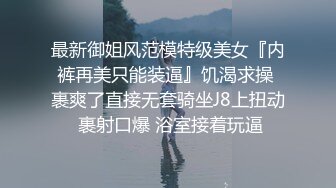 最新御姐风范模特级美女『内裤再美只能装逼』饥渴求操 裹爽了直接无套骑坐J8上扭动 裹射口爆 浴室接着玩逼